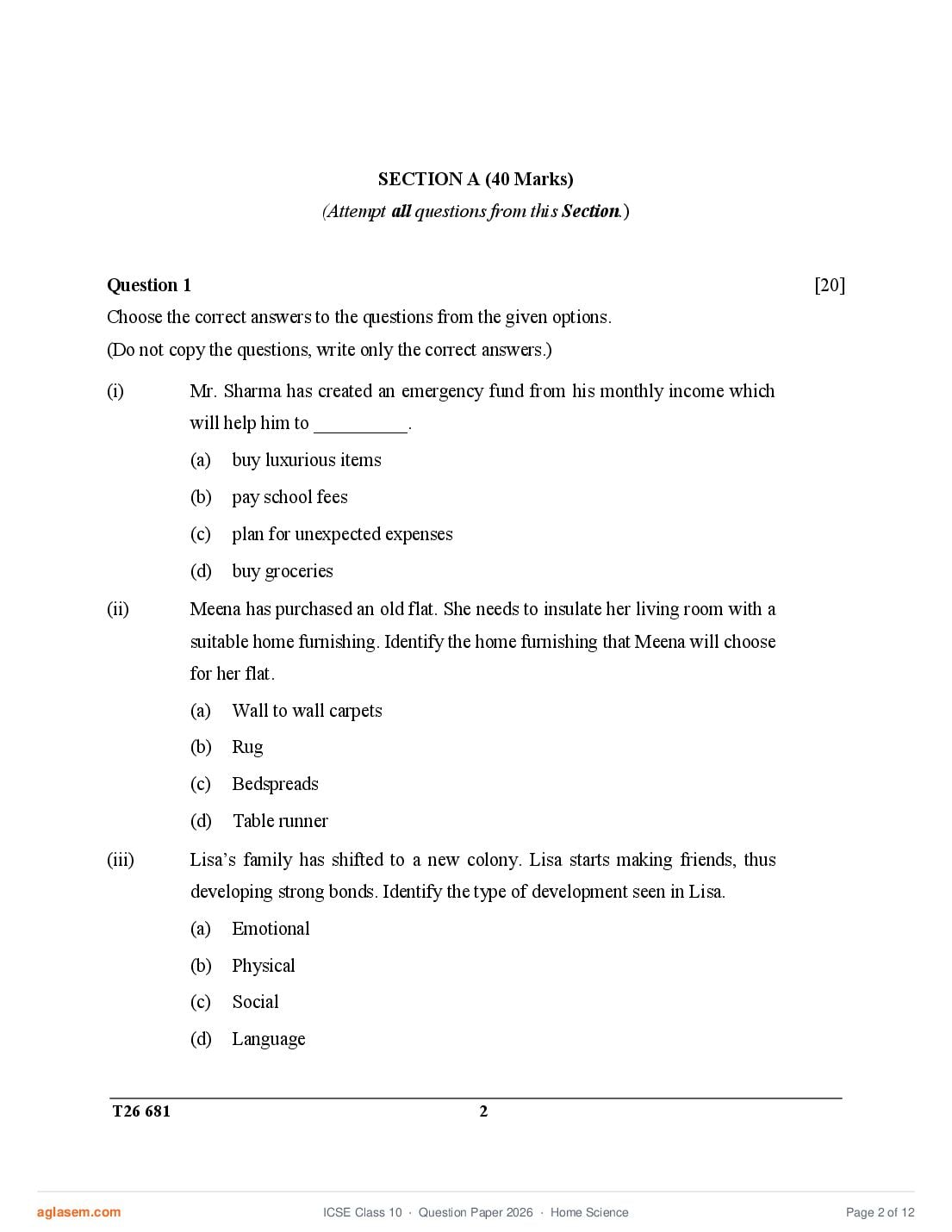 SECTION A (40 Marks)

(Attempt all questions from this Section.)

Question 1 [20]

Choose the correct answers to the questions from the given options.

(Do not copy the questions, write only the correct answers.)

(i) Mr. Sharma has created an emergency fund from his monthly income which will help him to __________.

(a) buy luxurious items

(b) pay school fees

(c) plan for unexpected expenses

(d) buy groceries

(ii) Meena has purchased an old flat. She needs to insulate her living room with a suitable home furnishing. Identify the home furnishing that Meena will choose for her flat.

(a) Wall to wall carpets

(b) Rug

(c) Bedspreads

(d) Table runner

(iii) Lisa's family has shifted to a new colony. Lisa starts making friends, thus developing strong bonds. Identify the type of development seen in Lisa.

(a) Emotional

(b) Physical

(c) Social

(d) Language

T26 681 2

aglasem.com ICSE Class 10 · Question Paper 2026 · Home Science Page 2 of 12